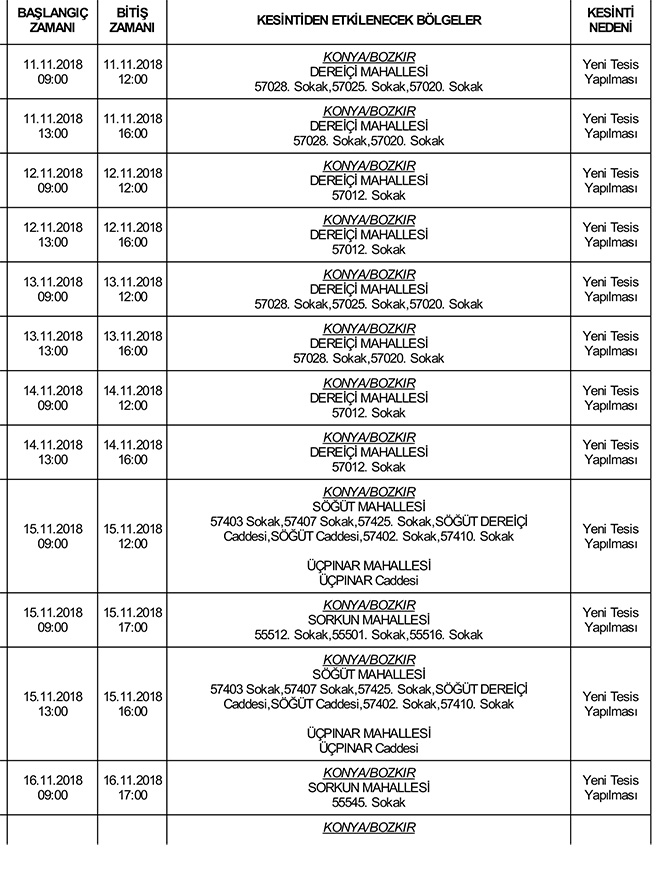 | BAŞLANGIÇ ZAMANI | BİTİŞ ZAMANI | KESİNTİDEN ETKİLENECEK BÖLGELER | KESİNTİ NEDENİ |
|---|---|---|---|
| 11.11.2018 09:00 | 11.11.2018 12:00 | KONYA/BOZKIR DEREİÇİ MAHALLESİ 57028. Sokak,57025. Sokak,57020. Sokak | Yeni Tesis Yapılması |
| 11.11.2018 13:00 | 11.11.2018 16:00 | KONYA/BOZKIR DEREİÇİ MAHALLESİ 57028. Sokak,57020. Sokak | Yeni Tesis Yapılması |
| 12.11.2018 09:00 | 12.11.2018 12:00 | KONYA/BOZKIR DEREİÇİ MAHALLESİ 57012. Sokak | Yeni Tesis Yapılması |
| 12.11.2018 13:00 | 12.11.2018 16:00 | KONYA/BOZKIR DEREİÇİ MAHALLESİ 57012. Sokak | Yeni Tesis Yapılması |
| 13.11.2018 09:00 | 13.11.2018 12:00 | KONYA/BOZKIR DEREİÇİ MAHALLESİ 57028. Sokak,57025. Sokak,57020. Sokak | Yeni Tesis Yapılması |
| 13.11.2018 13:00 | 13.11.2018 16:00 | KONYA/BOZKIR DEREİÇİ MAHALLESİ 57028. Sokak,57020. Sokak | Yeni Tesis Yapılması |
| 14.11.2018 09:00 | 14.11.2018 12:00 | KONYA/BOZKIR DEREİÇİ MAHALLESİ 57012. Sokak | Yeni Tesis Yapılması |
| 14.11.2018 13:00 | 14.11.2018 16:00 | KONYA/BOZKIR DEREİÇİ MAHALLESİ 57012. Sokak | Yeni Tesis Yapılması |
| 15.11.2018 09:00 | 15.11.2018 12:00 | KONYA/BOZKIR SÖĞÜT MAHALLESİ 57403 Sokak,57407 Sokak,57425. Sokak,SÖĞÜT DEREİÇİ Caddesi,SÖĞÜT Caddesi,57402. Sokak,57410. Sokak ÜÇPINAR MAHALLESİ ÜÇPINAR Caddesi | Yeni Tesis Yapılması |
| 15.11.2018 09:00 | 15.11.2018 17:00 | KONYA/BOZKIR SORKUN MAHALLESİ 55512. Sokak,55501. Sokak,55516. Sokak | Yeni Tesis Yapılması |
| 15.11.2018 13:00 | 15.11.2018 16:00 | KONYA/BOZKIR SÖĞÜT MAHALLESİ 57403 Sokak,57407 Sokak,57425. Sokak,SÖĞÜT DEREİÇİ Caddesi,SÖĞÜT Caddesi,57402. Sokak,57410. Sokak ÜÇPINAR MAHALLESİ ÜÇPINAR Caddesi | Yeni Tesis Yapılması |
| 16.11.2018 09:00 | 16.11.2018 17:00 | KONYA/BOZKIR SORKUN MAHALLESİ 55545. Sokak | Yeni Tesis Yapılması |
| | | KONYA/BOZKIR | |